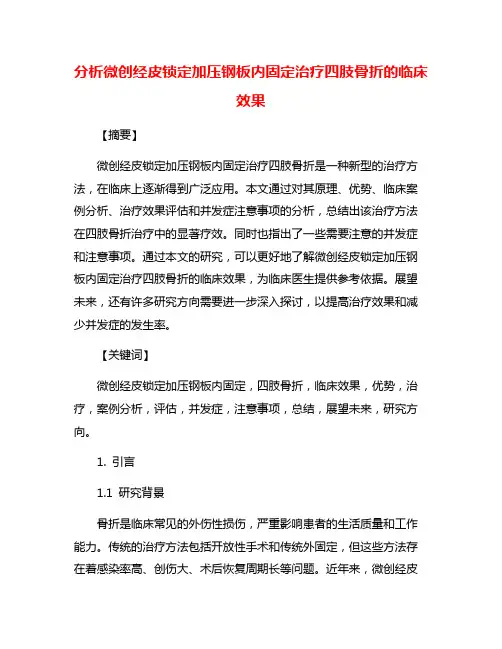 分析微创经皮锁定加压钢板内固定治疗四肢骨折的临床效果

【摘要】

微创经皮锁定加压钢板内固定治疗四肢骨折是一种新型的治疗方法，在临床上逐渐得到广泛应用。本文通过对其原理、优势、临床案例分析、治疗效果评估和并发症注意事项的分析，总结出该治疗方法在四肢骨折治疗中的显著疗效。同时也指出了一些需要注意的并发症和注意事项。通过本文的研究，可以更好地了解微创经皮锁定加压钢板内固定治疗四肢骨折的临床效果，为临床医生提供参考依据。展望未来，还有许多研究方向需要进一步深入探讨，以提高治疗效果和减少并发症的发生率。

【关键词】

微创经皮锁定加压钢板内固定，四肢骨折，临床效果，优势，治疗，案例分析，评估，并发症，注意事项，总结，展望未来，研究方向。

1. 引言

1.1 研究背景

骨折是临床常见的外伤性损伤，严重影响患者的生活质量和工作能力。传统的治疗方法包括开放性手术和传统外固定，但这些方法存在着感染率高、创伤大、术后恢复周期长等问题。近年来，微创经皮